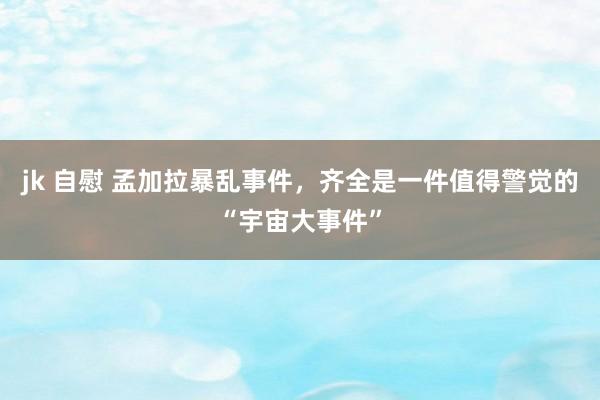 jk 自慰 孟加拉暴乱事件，齐全是一件值得警觉的“宇宙大事件”